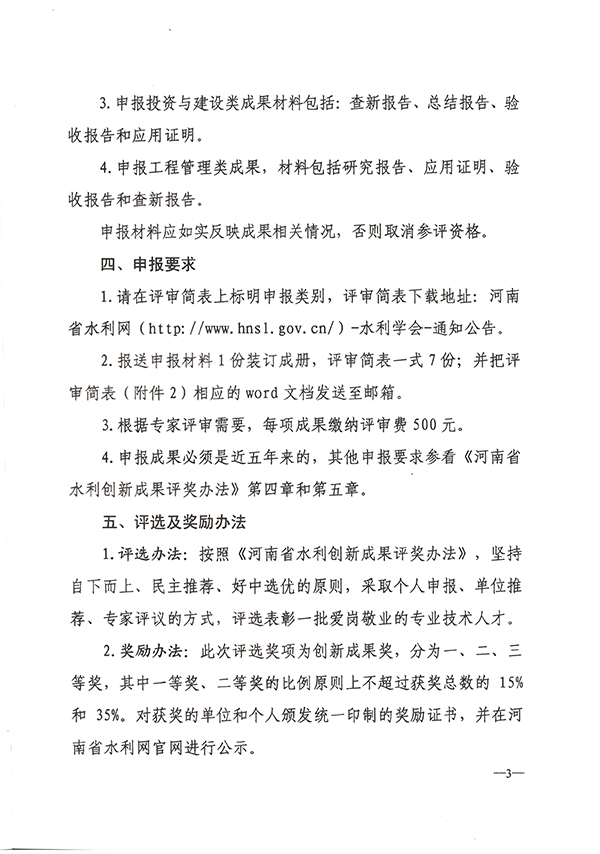 3. 申报投资与建设类成果材料包括：查新报告、总结报告、验收报告和应用证明。

4. 申报工程管理类成果，材料包括研究报告、应用证明、验收报告和查新报告。

申报材料应如实反映成果相关情况，否则取消参评资格。

四、申报要求

1. 请在评审简表上标明申报类别，评审简表下载地址：河南省水利网（http://www.hnsl.gov.cn/）-水利学会-通知公告。

2. 报送申报材料 1 份装订成册，评审简表一式 7 份；并把评审简表（附件 2）相应的 word 文档发送至邮箱。

3. 根据专家评审需要，每项成果缴纳评审费 500 元。

4. 申报成果必须是近五年来的，其他申报要求参看《河南省水利创新成果评奖办法》第四章和第五章。

五、评选及奖励办法

1. 评选办法：按照《河南省水利创新成果评奖办法》，坚持自下而上、民主推荐、好中选优的原则，采取个人申报、单位推荐、专家评议的方式，评选表彰一批爱岗敬业的专业技术人才。

2. 奖励办法：此次评选奖项为创新成果奖，分为一、二、三等奖，其中一等奖、二等奖的比例原则上不超过获奖总数的 15% 和 35%。对获奖的单位和个人颁发统一印制的奖励证书，并在河南省水利网官网进行公示。

—3—